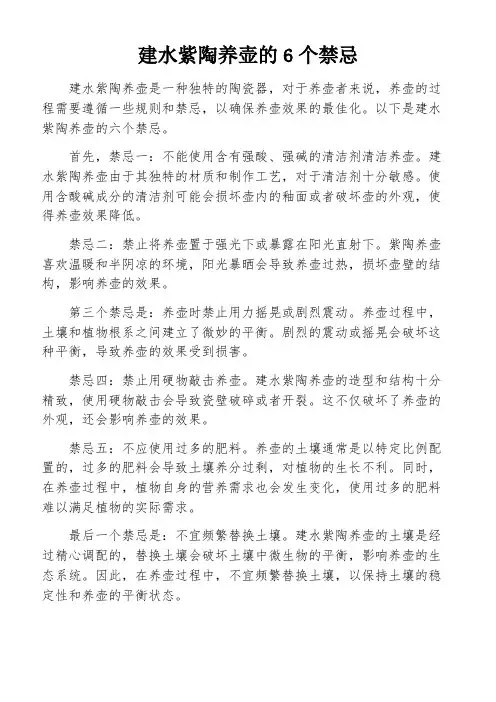 建水紫陶养壶的 6 个禁忌

建水紫陶养壶是一种独特的陶瓷器，对于养壶者来说，养壶的过程需要遵循一些规则和禁忌，以确保养壶效果的最佳化。以下是建水紫陶养壶的六个禁忌。

首先，禁忌一：不能使用含有强酸、强碱的清洁剂清洁养壶。建水紫陶养壶由于其独特的材质和制作工艺，对于清洁剂十分敏感。使用含酸碱成分的清洁剂可能会损坏壶内的釉面或者破坏壶的外观，使得养壶效果降低。

禁忌二：禁止将养壶置于强光下或暴露在阳光直射下。紫陶养壶喜欢温暖和半阴凉的环境，阳光暴晒会导致养壶过热，损坏壶壁的结构，影响养壶的效果。

第三个禁忌是：养壶时禁止用力摇晃或剧烈震动。养壶过程中，土壤和植物根系之间建立了微妙的平衡。剧烈的震动或摇晃会破坏这种平衡，导致养壶的效果受到损害。

禁忌四：禁止用硬物敲击养壶。建水紫陶养壶的造型和结构十分精致，使用硬物敲击会导致瓷壁破碎或者开裂。这不仅破坏了养壶的外观，还会影响养壶的效果。

禁忌五：不应使用过多的肥料。养壶的土壤通常是以特定比例配置的，过多的肥料会导致土壤养分过剩，对植物的生长不利。同时，在养壶过程中，植物自身的营养需求也会发生变化，使用过多的肥料难以满足植物的实际需求。

最后一个禁忌是：不宜频繁替换土壤。建水紫陶养壶的土壤是经过精心调配的，替换土壤会破坏土壤中微生物的平衡，影响养壶的生态系统。因此，在养壶过程中，不宜频繁替换土壤，以保持土壤的稳定性和养壶的平衡状态。